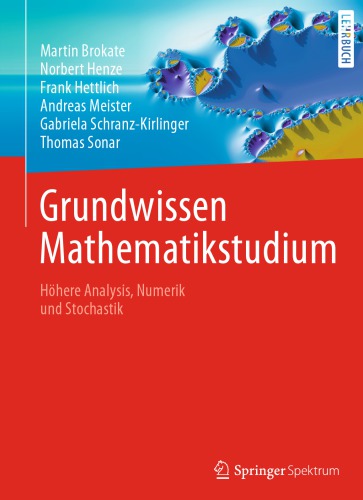 Martin Brokate
Norbert Henze
Frank Hettlich
Andreas Meister
Gabriela Schranz-Kirlinger
Thomas Sonar

LEHRBUCH

Grundwissen Mathematikstudium

Höhere Analysis, Numerik und Stochastik

Springer Spektrum